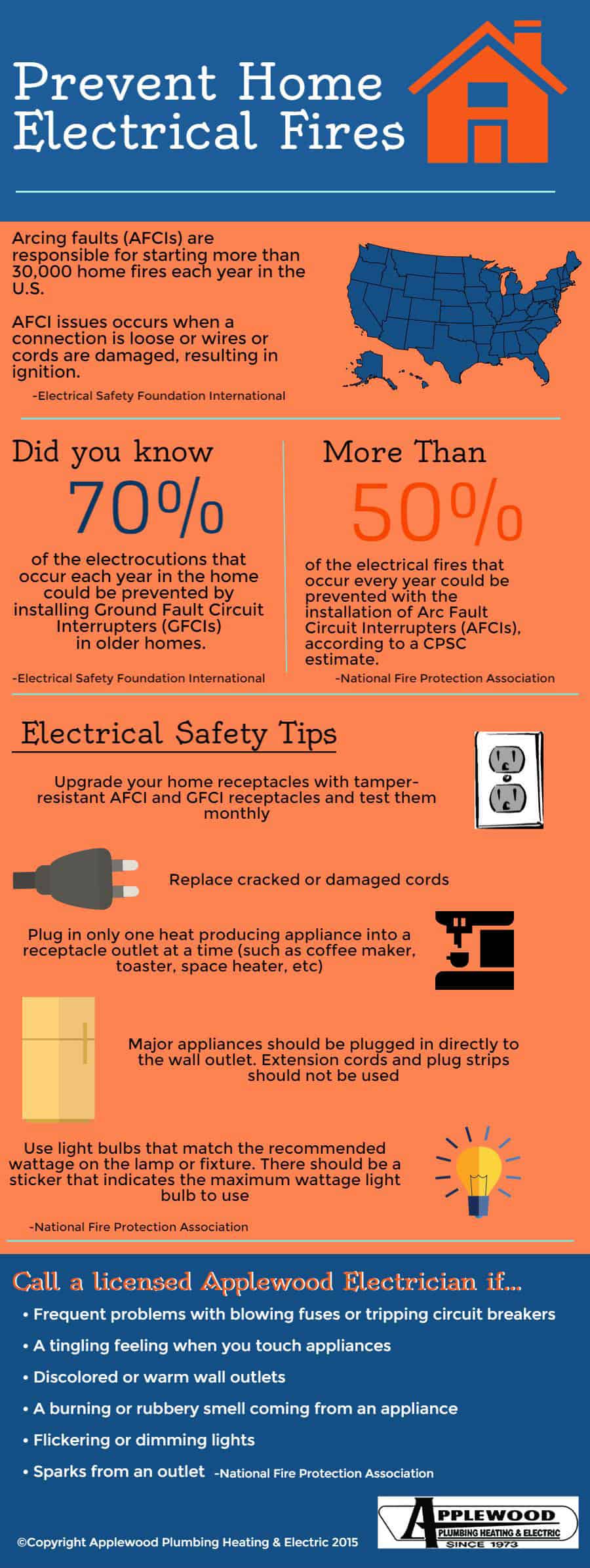 Prevent Home Electrical Fires

Arcing faults (AFCIs) are responsible for starting more than 30,000 home fires each year in the U.S.

AFCI issues occurs when a connection is loose or wires or cords are damaged, resulting in ignition.

-Electrical Safety Foundation International

Did you know

70%

of the electrocutions that occur each year in the home could be prevented by installing Ground Fault Circuit Interrupters (GFCIs) in older homes.

-Electrical Safety Foundation International

More Than

50%

of the electrical fires that occur every year could be prevented with the installation of Arc Fault Circuit Interrupters (AFCIs), according to a CPSC estimate.

-National Fire Protection Association

Electrical Safety Tips

Upgrade your home receptacles with tamper-resistant AFCI and GFCI receptacles and test them monthly

Replace cracked or damaged cords

Plug in only one heat producing appliance into a receptacle outlet at a time (such as coffee maker, toaster, space heater, etc)

Major appliances should be plugged in directly to the wall outlet. Extension cords and plug strips should not be used

Use light bulbs that match the recommended wattage on the lamp or fixture. There should be a sticker that indicates the maximum wattage light bulb to use

-National Fire Protection Association

Call a licensed Applewood Electrician if...

• Frequent problems with blowing fuses or tripping circuit breakers
• A tingling feeling when you touch appliances
• Discolored or warm wall outlets
• A burning or rubbery smell coming from an appliance
• Flickering or dimming lights
• Sparks from an outlet -National Fire Protection Association

©Copyright Applewood Plumbing Heating & Electric 2015

APPLEWOOD
PLUMBING HEATING & ELECTRIC
SINCE 1973